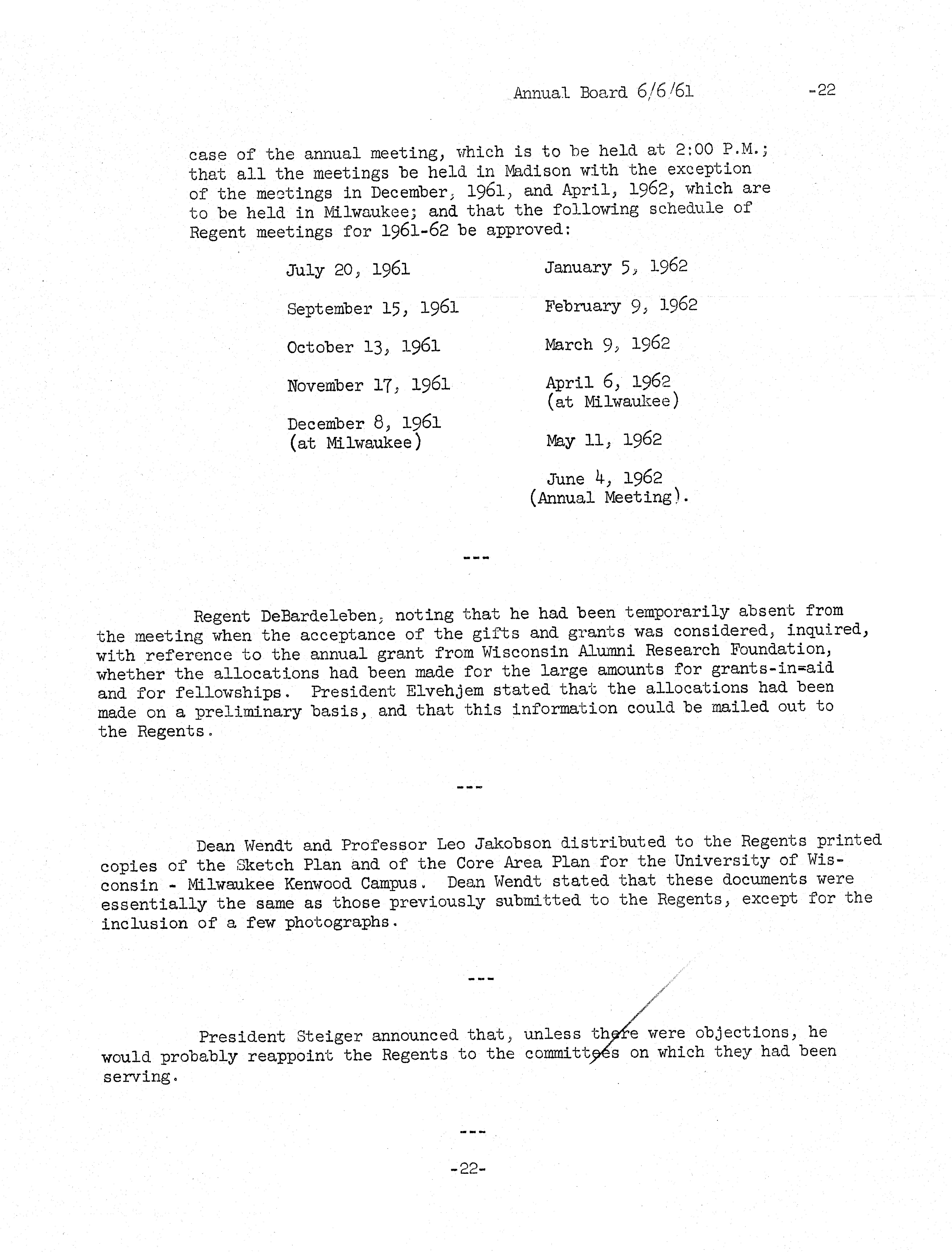 Annual Board 6/6/61 -22

case of the annual meeting, which is to be held at 2:00 P.M.; that all the meetings be held in Madison with the exception of the meetings in December, 1961, and April, 1962, which are to be held in Milwaukee; and that the following schedule of Regent meetings for 1961-62 be approved:

July 20, 1961

September 15, 1961

October 13, 1961

November 17, 1961

December 8, 1961 (at Milwaukee)

January 5, 1962

February 9, 1962

March 9, 1962

April 6, 1962 (at Milwaukee)

May 11, 1962

June 4, 1962 (Annual Meeting).

---

Regent DeBardeleben, noting that he had been temporarily absent from the meeting when the acceptance of the gifts and grants was considered, inquired, with reference to the annual grant from Wisconsin Alumni Research Foundation, whether the allocations had been made for the large amounts for grants-in=aid and for fellowships. President Elvehjem stated that the allocations had been made on a preliminary basis, and that this information could be mailed out to the Regents.

---

Dean Wendt and Professor Leo Jakobson distributed to the Regents printed copies of the Sketch Plan and of the Core Area Plan for the University of Wisconsin - Milwaukee Kenwood Campus. Dean Wendt stated that these documents were essentially the same as those previously submitted to the Regents, except for the inclusion of a few photographs.

---

President Steiger announced that, unless there were objections, he would probably reappoint the Regents to the committees on which they had been serving.

---

-22-